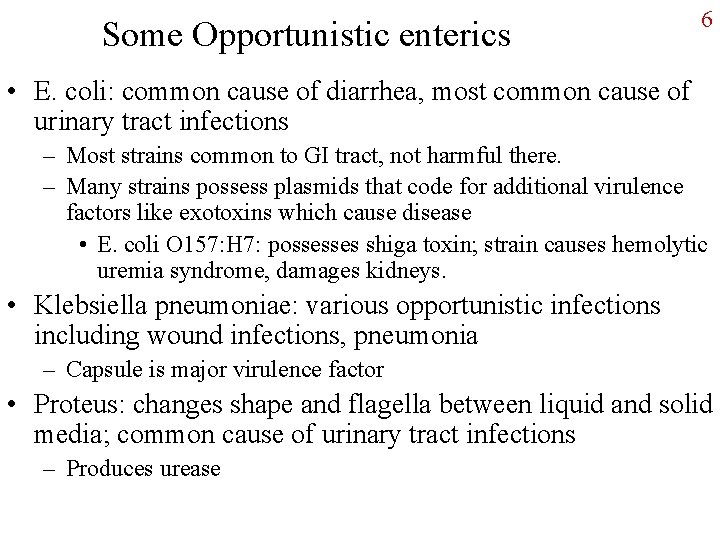 Some Opportunistic enterics

6

• E. coli: common cause of diarrhea, most common cause of urinary tract infections
  – Most strains common to GI tract, not harmful there.
  – Many strains possess plasmids that code for additional virulence factors like exotoxins which cause disease
    • E. coli O157:H7: possesses shiga toxin; strain causes hemolytic uremia syndrome, damages kidneys.
• Klebsiella pneumoniae: various opportunistic infections including wound infections, pneumonia
  – Capsule is major virulence factor
• Proteus: changes shape and flagella between liquid and solid media; common cause of urinary tract infections
  – Produces urease